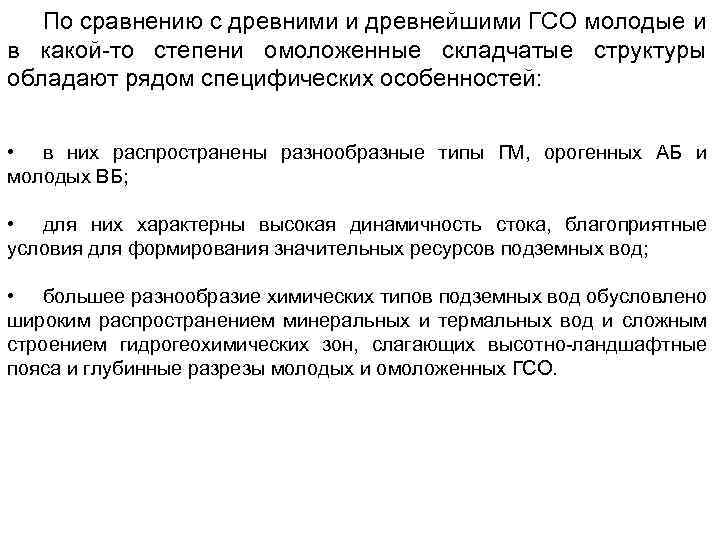 По сравнению с древними и древнейшими ГСО молодые и в какой-то степени омоложенные складчатые структуры обладают рядом специфических особенностей:

• в них распространены разнообразные типы ГМ, орогенных АБ и молодых ВБ;

• для них характерны высокая динамичность стока, благоприятные условия для формирования значительных ресурсов подземных вод;

• большее разнообразие химических типов подземных вод обусловлено широким распространением минеральных и термальных вод и сложным строением гидрогеохимических зон, слагающих высотно-ландшафтные пояса и глубинные разрезы молодых и омоложенных ГСО.